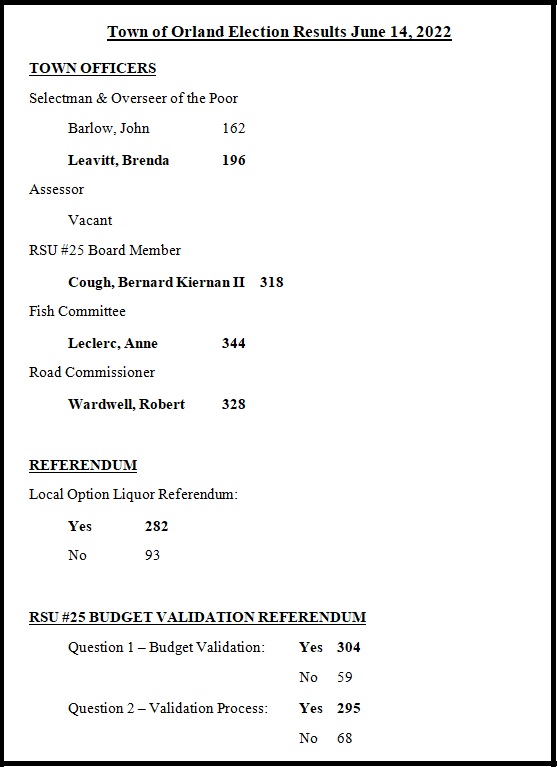 Town of Orland Election Results June 14, 2022

TOWN OFFICERS

Selectman & Overseer of the Poor

Barlow, John 162

Leavitt, Brenda 196

Assessor

Vacant

RSU #25 Board Member

Cough, Bernard Kiernan II 318

Fish Committee

Leclerc, Anne 344

Road Commissioner

Wardwell, Robert 328

REFERENDUM

Local Option Liquor Referendum:

Yes 282

No 93

RSU #25 BUDGET VALIDATION REFERENDUM

Question 1 – Budget Validation: Yes 304

No 59

Question 2 – Validation Process: Yes 295

No 68